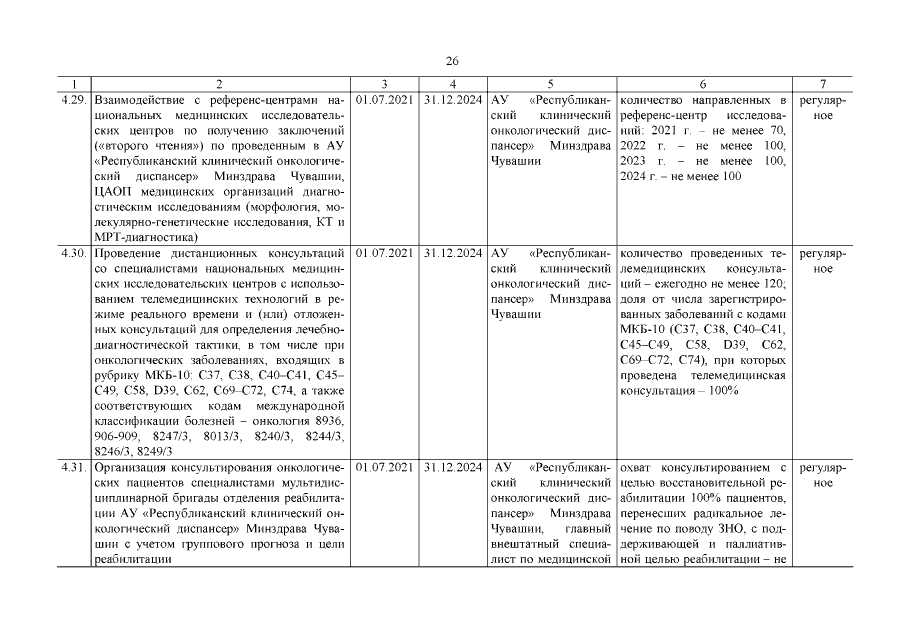 26

| 1 | 2 | 3 | 4 | 5 | 6 | 7 |
|---|---|---|---|---|---|---|
| 4.29. | Взаимодействие с референс-центрами национальных медицинских исследовательских центров по получению заключений («второго чтения») по проведенным в АУ «Республиканский клинический онкологический диспансер» Минздрава Чувашии, ЦАОП медицинских организаций диагностическим исследованиям (морфология, молекулярно-генетические исследования, КТ и МРТ-диагностика) | 01.07.2021 | 31.12.2024 | АУ «Республиканский клинический онкологический диспансер» Минздрава Чувашии | количество направленных в референс-центр исследований: 2021 г. – не менее 70, 2022 г. – не менее 100, 2023 г. – не менее 100, 2024 г. – не менее 100 | регулярное |
| 4.30. | Проведение дистанционных консультаций со специалистами национальных медицинских исследовательских центров с использованием телемедицинских технологий в режиме реального времени и (или) отложенных консультаций для определения лечебно-диагностической тактики, в том числе при онкологических заболеваниях, входящих в рубрику МКБ-10: С37, С38, С40–С41, С45–С49, С58, D39, С62, С69–С72, С74, а также соответствующих кодам международной классификации болезней – онкология 8936, 906-909, 8247/3, 8013/3, 8240/3, 8244/3, 8246/3, 8249/3 | 01.07.2021 | 31.12.2024 | АУ «Республиканский клинический онкологический диспансер» Минздрава Чувашии | количество проведенных телемедицинских консультаций – ежегодно не менее 120; доля от числа зарегистрированных заболеваний с кодами МКБ-10 (С37, С38, С40–С41, С45–С49, С58, D39, С62, С69–С72, С74), при которых проведена телемедицинская консультация – 100% | регулярное |
| 4.31. | Организация консультирования онкологических пациентов специалистами мультидисциплинарной бригады отделения реабилитации АУ «Республиканский клинический онкологический диспансер» Минздрава Чувашии с учетом группового прогноза и цели реабилитации | 01.07.2021 | 31.12.2024 | АУ «Республиканский клинический онкологический диспансер» Минздрава Чувашии, главный внештатный специалист по медицинской | охват консультированием с целью восстановительной реабилитации 100% пациентов, перенесших радикальное лечение по поводу ЗНО, с поддерживающей и паллиативной целью реабилитации – не | регулярное |